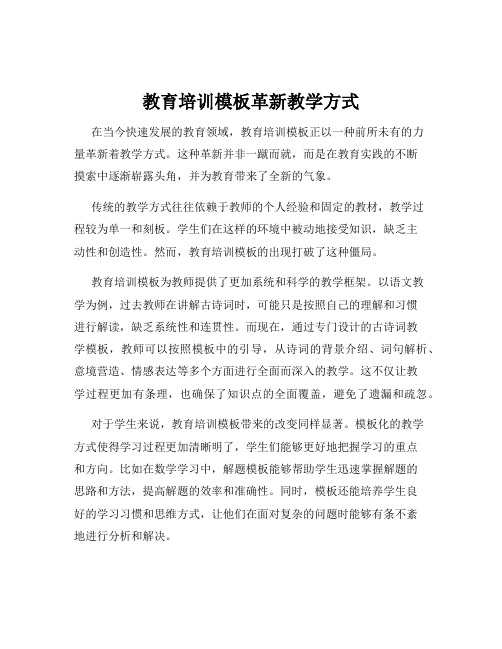 教育培训模板革新教学方式

在当今快速发展的教育领域，教育培训模板正以一种前所未有的力量革新着教学方式。这种革新并非一蹴而就，而是在教育实践的不断摸索中逐渐崭露头角，并为教育带来了全新的气象。

传统的教学方式往往依赖于教师的个人经验和固定的教材，教学过程较为单一和刻板。学生们在这样的环境中被动地接受知识，缺乏主动性和创造性。然而，教育培训模板的出现打破了这种僵局。

教育培训模板为教师提供了更加系统和科学的教学框架。以语文教学为例，过去教师在讲解古诗词时，可能只是按照自己的理解和习惯进行解读，缺乏系统性和连贯性。而现在，通过专门设计的古诗词教学模板，教师可以按照模板中的引导，从诗词的背景介绍、词句解析、意境营造、情感表达等多个方面进行全面而深入的教学。这不仅让教学过程更加有条理，也确保了知识点的全面覆盖，避免了遗漏和疏忽。

对于学生来说，教育培训模板带来的改变同样显著。模板化的教学方式使得学习过程更加清晰明了，学生们能够更好地把握学习的重点和方向。比如在数学学习中，解题模板能够帮助学生迅速掌握解题的思路和方法，提高解题的效率和准确性。同时，模板还能培养学生良好的学习习惯和思维方式，让他们在面对复杂的问题时能够有条不紊地进行分析和解决。